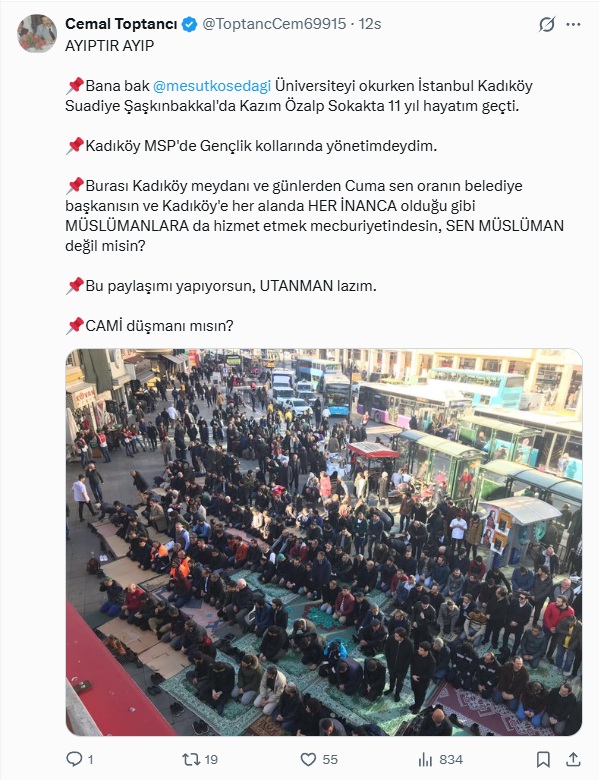 Cemal Toptancı @ToptancCem69915 · 12s

AYIPTIR AYIP

📌Bana bak @mesutkosedagi Üniversiteyi okurken İstanbul Kadıköy Suadiye Şaşkınbakkal'da Kazım Özalp Sokakta 11 yıl hayatım geçti.

📌Kadıköy MSP'de Gençlik kollarında yönetimdeydim.

📌Burası Kadıköy meydanı ve günlerden Cuma sen oranın belediye başkanısın ve Kadıköy'e her alanda HER İNANCA olduğu gibi MÜSLÜMANLARA da hizmet etmek mecburiyetindesin, SEN MÜSLÜMAN değil misin?

📌Bu paylaşımı yapıyorsun, UTANMAN lazım.

📌CAMİ düşmanı mısın?

1 19 55 834